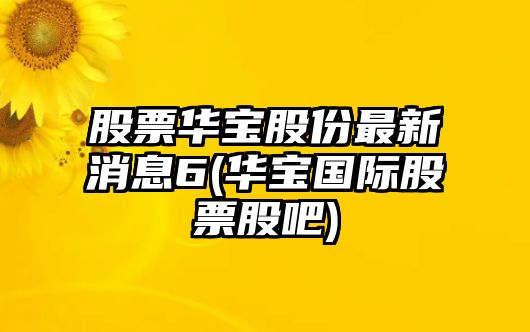 股票华宝股份最新消息6(华宝国际股票股吧)